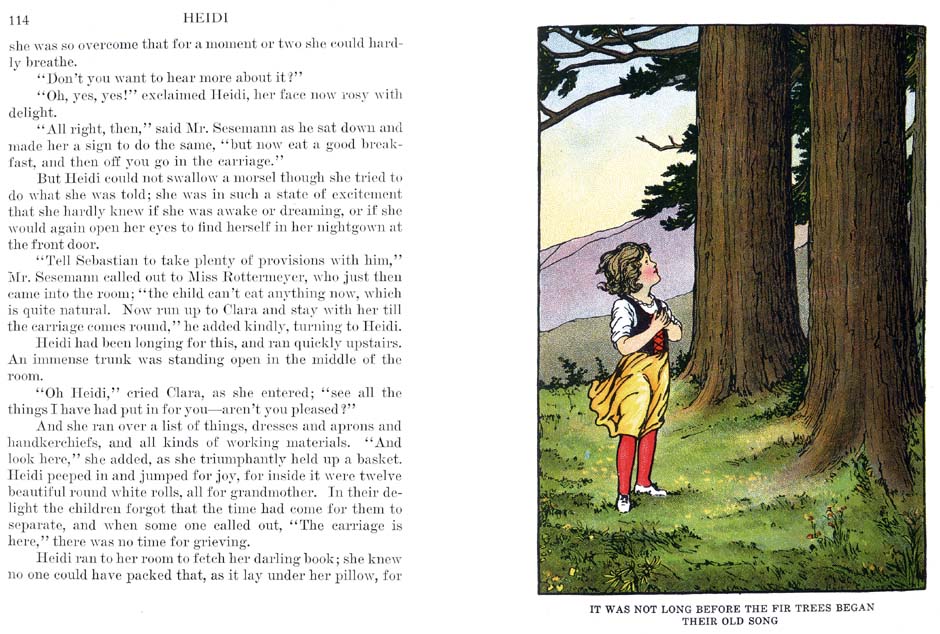 114 HEIDI

she was so overcome that for a moment or two she could hardly breathe.

"Don't you want to hear more about it?"

"Oh, yes, yes!" exclaimed Heidi, her face now rosy with delight.

"All right, then," said Mr. Sesemann as he sat down and made her a sign to do the same, "but now eat a good breakfast, and then off you go in the carriage."

But Heidi could not swallow a morsel though she tried to do what she was told; she was in such a state of excitement that she hardly knew if she was awake or dreaming, or if she would again open her eyes to find herself in her nightgown at the front door.

"Tell Sebastian to take plenty of provisions with him," Mr. Sesemann called out to Miss Rottermeyer, who just then came into the room; "the child can't eat anything now, which is quite natural. Now run up to Clara and stay with her till the carriage comes round," he added kindly, turning to Heidi.

Heidi had been longing for this, and ran quickly upstairs. An immense trunk was standing open in the middle of the room.

"Oh Heidi," cried Clara, as she entered; "see all the things I have had put in for you—aren't you pleased?"

And she ran over a list of things, dresses and aprons and handkerchiefs, and all kinds of working materials. "And look here," she added, as she triumphantly held up a basket. Heidi peeped in and jumped for joy, for inside it were twelve beautiful round white rolls, all for grandmother. In their delight the children forgot that the time had come for them to separate, and when some one called out, "The carriage is here," there was no time for grieving.

Heidi ran to her room to fetch her darling book; she knew no one could have packed that, as it lay under her pillow, for

IT WAS NOT LONG BEFORE THE FIR TREES BEGAN THEIR OLD SONG